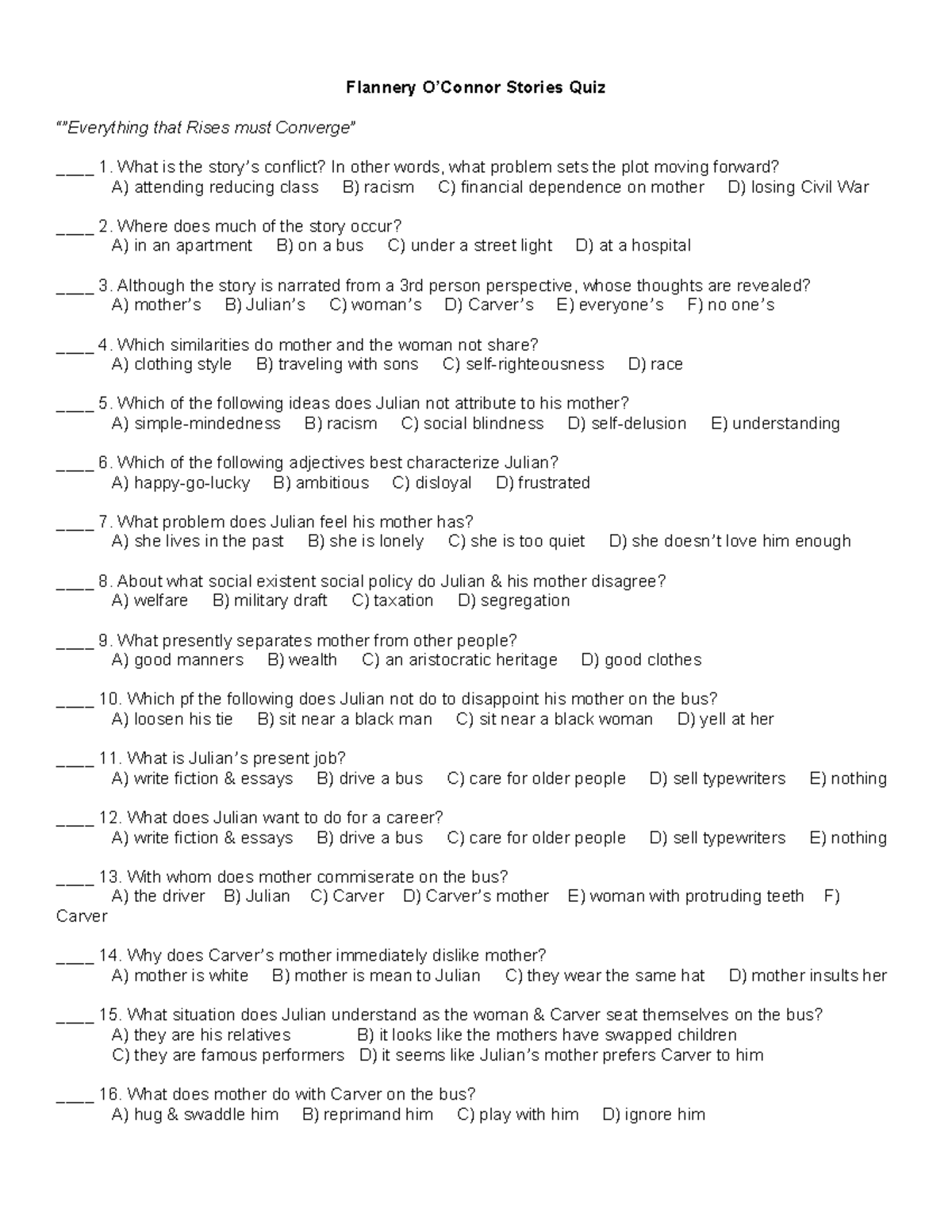 Flannery O'Connor Stories Quiz

""Everything that Rises must Converge"

____ 1. What is the story's conflict? In other words, what problem sets the plot moving forward?
A) attending reducing class B) racism C) financial dependence on mother D) losing Civil War

____ 2. Where does much of the story occur?
A) in an apartment B) on a bus C) under a street light D) at a hospital

____ 3. Although the story is narrated from a 3rd person perspective, whose thoughts are revealed?
A) mother's B) Julian's C) woman's D) Carver's E) everyone's F) no one's

____ 4. Which similarities do mother and the woman not share?
A) clothing style B) traveling with sons C) self-righteousness D) race

____ 5. Which of the following ideas does Julian not attribute to his mother?
A) simple-mindedness B) racism C) social blindness D) self-delusion E) understanding

____ 6. Which of the following adjectives best characterize Julian?
A) happy-go-lucky B) ambitious C) disloyal D) frustrated

____ 7. What problem does Julian feel his mother has?
A) she lives in the past B) she is lonely C) she is too quiet D) she doesn't love him enough

____ 8. About what social existent social policy do Julian & his mother disagree?
A) welfare B) military draft C) taxation D) segregation

____ 9. What presently separates mother from other people?
A) good manners B) wealth C) an aristocratic heritage D) good clothes

____ 10. Which pf the following does Julian not do to disappoint his mother on the bus?
A) loosen his tie B) sit near a black man C) sit near a black woman D) yell at her

____ 11. What is Julian's present job?
A) write fiction & essays B) drive a bus C) care for older people D) sell typewriters E) nothing

____ 12. What does Julian want to do for a career?
A) write fiction & essays B) drive a bus C) care for older people D) sell typewriters E) nothing

____ 13. With whom does mother commiserate on the bus?
A) the driver B) Julian C) Carver D) Carver's mother E) woman with protruding teeth F) Carver

____ 14. Why does Carver's mother immediately dislike mother?
A) mother is white B) mother is mean to Julian C) they wear the same hat D) mother insults her

____ 15. What situation does Julian understand as the woman & Carver seat themselves on the bus?
A) they are his relatives B) it looks like the mothers have swapped children
C) they are famous performers D) it seems like Julian's mother prefers Carver to him

____ 16. What does mother do with Carver on the bus?
A) hug & swaddle him B) reprimand him C) play with him D) ignore him